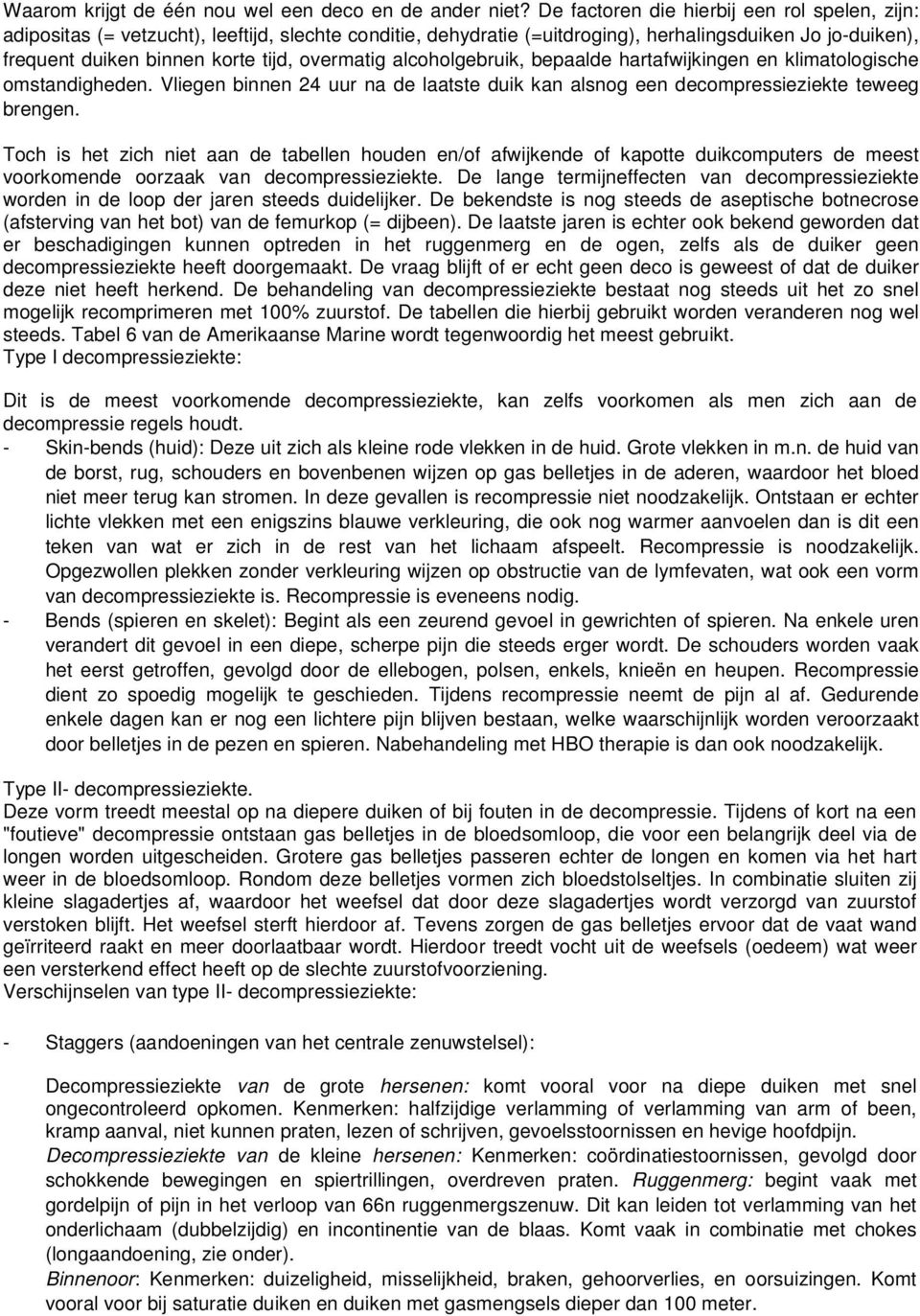 Waarom krijgt de één nou wel een deco en de ander niet? De factoren die hierbij een rol spelen, zijn: adipositas (= vetzucht), leeftijd, slechte conditie, dehydratie (=uitdroging), herhalingsduiken Jo jo-duiken), frequent duiken binnen korte tijd, overmatig alcoholgebruik, bepaalde hartafwijkingen en klimatologische omstandigheden. Vliegen binnen 24 uur na de laatste duik kan alsnog een decompressieziekte teweeg brengen.

Toch is het zich niet aan de tabellen houden en/of afwijkende of kapotte duikcomputers de meest voorkomende oorzaak van decompressieziekte. De lange termijneffecten van decompressieziekte worden in de loop der jaren steeds duidelijker. De bekendste is nog steeds de aseptische botnecrose (afsterving van het bot) van de femurkop (= dijbeen). De laatste jaren is echter ook bekend geworden dat er beschadigingen kunnen optreden in het ruggenmerg en de ogen, zelfs als de duiker geen decompressieziekte heeft doorgemaakt. De vraag blijft of er echt geen deco is geweest of dat de duiker deze niet heeft herkend. De behandeling van decompressieziekte bestaat nog steeds uit het zo snel mogelijk recomprimeren met 100% zuurstof. De tabellen die hierbij gebruikt worden veranderen nog wel steeds. Tabel 6 van de Amerikaanse Marine wordt tegenwoordig het meest gebruikt.
Type I decompressieziekte:

Dit is de meest voorkomende decompressieziekte, kan zelfs voorkomen als men zich aan de decompressie regels houdt.
- Skin-bends (huid): Deze uit zich als kleine rode vlekken in de huid. Grote vlekken in m.n. de huid van de borst, rug, schouders en bovenbenen wijzen op gas belletjes in de aderen, waardoor het bloed niet meer terug kan stromen. In deze gevallen is recompressie niet noodzakelijk. Ontstaan er echter lichte vlekken met een enigszins blauwe verkleuring, die ook nog warmer aanvoelen dan is dit een teken van wat er zich in de rest van het lichaam afspeelt. Recompressie is noodzakelijk. Opgezwollen plekken zonder verkleuring wijzen op obstructie van de lymfevaten, wat ook een vorm van decompressieziekte is. Recompressie is eveneens nodig.
- Bends (spieren en skelet): Begint als een zeurend gevoel in gewrichten of spieren. Na enkele uren verandert dit gevoel in een diepe, scherpe pijn die steeds erger wordt. De schouders worden vaak het eerst getroffen, gevolgd door de ellebogen, polsen, enkels, knieën en heupen. Recompressie dient zo spoedig mogelijk te geschieden. Tijdens recompressie neemt de pijn al af. Gedurende enkele dagen kan er nog een lichtere pijn blijven bestaan, welke waarschijnlijk worden veroorzaakt door belletjes in de pezen en spieren. Nabehandeling met HBO therapie is dan ook noodzakelijk.

Type II- decompressieziekte.
Deze vorm treedt meestal op na diepere duiken of bij fouten in de decompressie. Tijdens of kort na een "foutieve" decompressie ontstaan gas belletjes in de bloedsomloop, die voor een belangrijk deel via de longen worden uitgescheiden. Grotere gas belletjes passeren echter de longen en komen via het hart weer in de bloedsomloop. Rondom deze belletjes vormen zich bloedstolseltjes. In combinatie sluiten zij kleine slagadertjes af, waardoor het weefsel dat door deze slagadertjes wordt verzorgd van zuurstof verstoken blijft. Het weefsel sterft hierdoor af. Tevens zorgen de gas belletjes ervoor dat de vaat wand geïrriteerd raakt en meer doorlaatbaar wordt. Hierdoor treedt vocht uit de weefsels (oedeem) wat weer een versterkend effect heeft op de slechte zuurstofvoorziening.
Verschijnselen van type II- decompressieziekte:

- Staggers (aandoeningen van het centrale zenuwstelsel):

Decompressieziekte van de grote hersenen: komt vooral voor na diepe duiken met snel ongecontroleerd opkomen. Kenmerken: halfzijdige verlamming of verlamming van arm of been, kramp aanval, niet kunnen praten, lezen of schrijven, gevoelsstoornissen en hevige hoofdpijn.
Decompressieziekte van de kleine hersenen: Kenmerken: coördinatiestoornissen, gevolgd door schokkende bewegingen en spiertrillingen, overdreven praten. Ruggenmerg: begint vaak met gordelpijn of pijn in het verloop van 66n ruggenmergszenuw. Dit kan leiden tot verlamming van het onderlichaam (dubbelzijdig) en incontinentie van de blaas. Komt vaak in combinatie met chokes (longaandoening, zie onder).
Binnenoor: Kenmerken: duizeligheid, misselijkheid, braken, gehoorverlies, en oorsuizingen. Komt vooral voor bij saturatie duiken en duiken met gasmengsels dieper dan 100 meter.